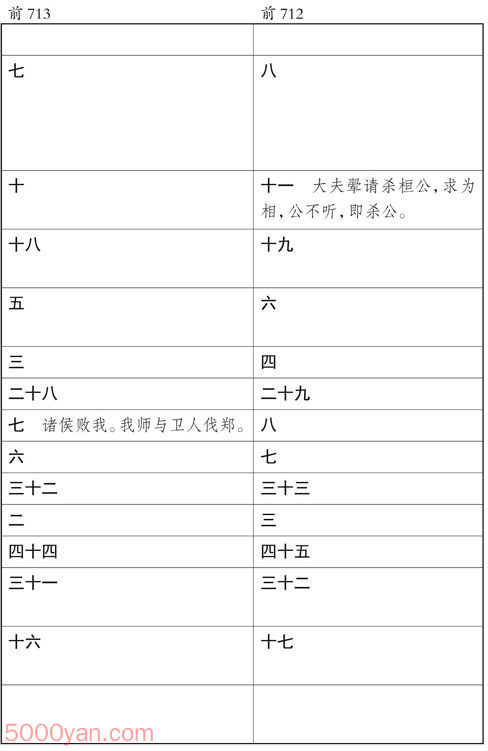 | 前 713 | 前 712 |
|---|---|
| | |
| 七 | 八 |
| 十 | 十一　大夫翚请杀桓公,求为相,公不听,即杀公。 |
| 十八 | 十九 |
| 五 | 六 |
| 三 | 四 |
| 二十八 | 二十九 |
| 七　诸侯败我。我师与卫人伐郑。 | 八 |
| 六 | 七 |
| 三十二 | 三十三 |
| 二 | 三 |
| 四十四 | 四十五 |
| 三十一 | 三十二 |
| 十六 | 十七 |
| | |

5000yan.com